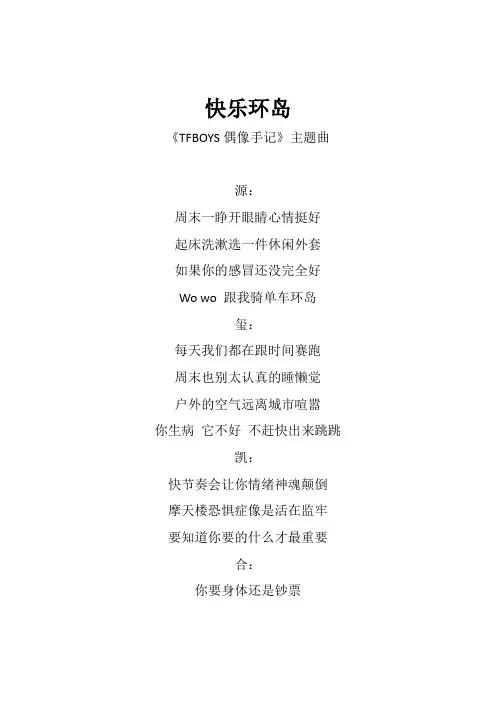 快乐环岛

《TFBOYS 偶像手记》主题曲

源：

周末一睁开眼睛心情挺好

起床洗漱选一件休闲外套

如果你的感冒还没完全好

Wo wo 跟我骑单车环岛

玺：

每天我们都在跟时间赛跑

周末也别太认真的睡懒觉

户外的空气远离城市喧嚣

你生病 它不好 不赶快出来跳跳

凯：

快节奏会让你情绪神魂颠倒

摩天楼恐惧症像是活在监牢

要知道你要的什么才最重要

合：

你要身体还是钞票